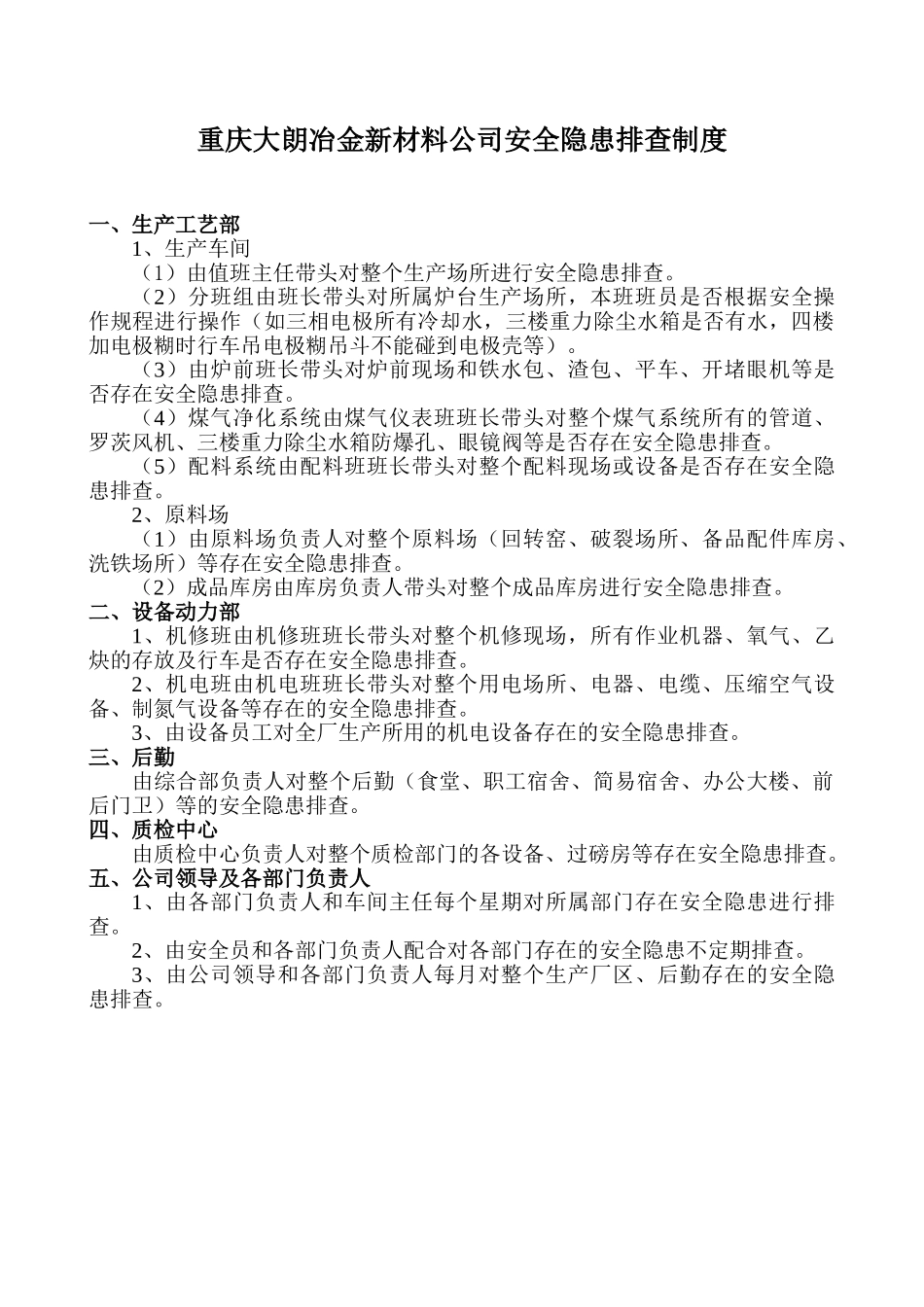 重庆大朗冶金新材料公司安全隐患排查制度

一、生产工艺部

1、生产车间

（1）由值班主任带头对整个生产场所进行安全隐患排查。

（2）分班组由班长带头对所属炉台生产场所，本班班员是否根据安全操作规程进行操作（如三相电极所有冷却水，三楼重力除尘水箱是否有水，四楼加电极糊时行车吊电极糊吊斗不能碰到电极壳等）。

（3）由炉前班长带头对炉前现场和铁水包、渣包、平车、开堵眼机等是否存在安全隐患排查。

（4）煤气净化系统由煤气仪表班班长带头对整个煤气系统所有的管道、罗茨风机、三楼重力除尘水箱防爆孔、眼镜阀等是否存在安全隐患排查。

（5）配料系统由配料班班长带头对整个配料现场或设备是否存在安全隐患排查。

2、原料场

（1）由原料场负责人对整个原料场（回转窑、破裂场所、备品配件库房、洗铁场所）等存在安全隐患排查。

（2）成品库房由库房负责人带头对整个成品库房进行安全隐患排查。

二、设备动力部

1、机修班由机修班班长带头对整个机修现场，所有作业机器、氧气、乙炔的存放及行车是否存在安全隐患排查。

2、机电班由机电班班长带头对整个用电场所、电器、电缆、压缩空气设备、制氮气设备等存在的安全隐患排查。

3、由设备员工对全厂生产所用的机电设备存在的安全隐患排查。

三、后勤

由综合部负责人对整个后勤（食堂、职工宿舍、简易宿舍、办公大楼、前后门卫）等的安全隐患排查。

四、质检中心

由质检中心负责人对整个质检部门的各设备、过磅房等存在安全隐患排查。

五、公司领导及各部门负责人

1、由各部门负责人和车间主任每个星期对所属部门存在安全隐患进行排查。

2、由安全员和各部门负责人配合对各部门存在的安全隐患不定期排查。

3、由公司领导和各部门负责人每月对整个生产厂区、后勤存在的安全隐患排查。